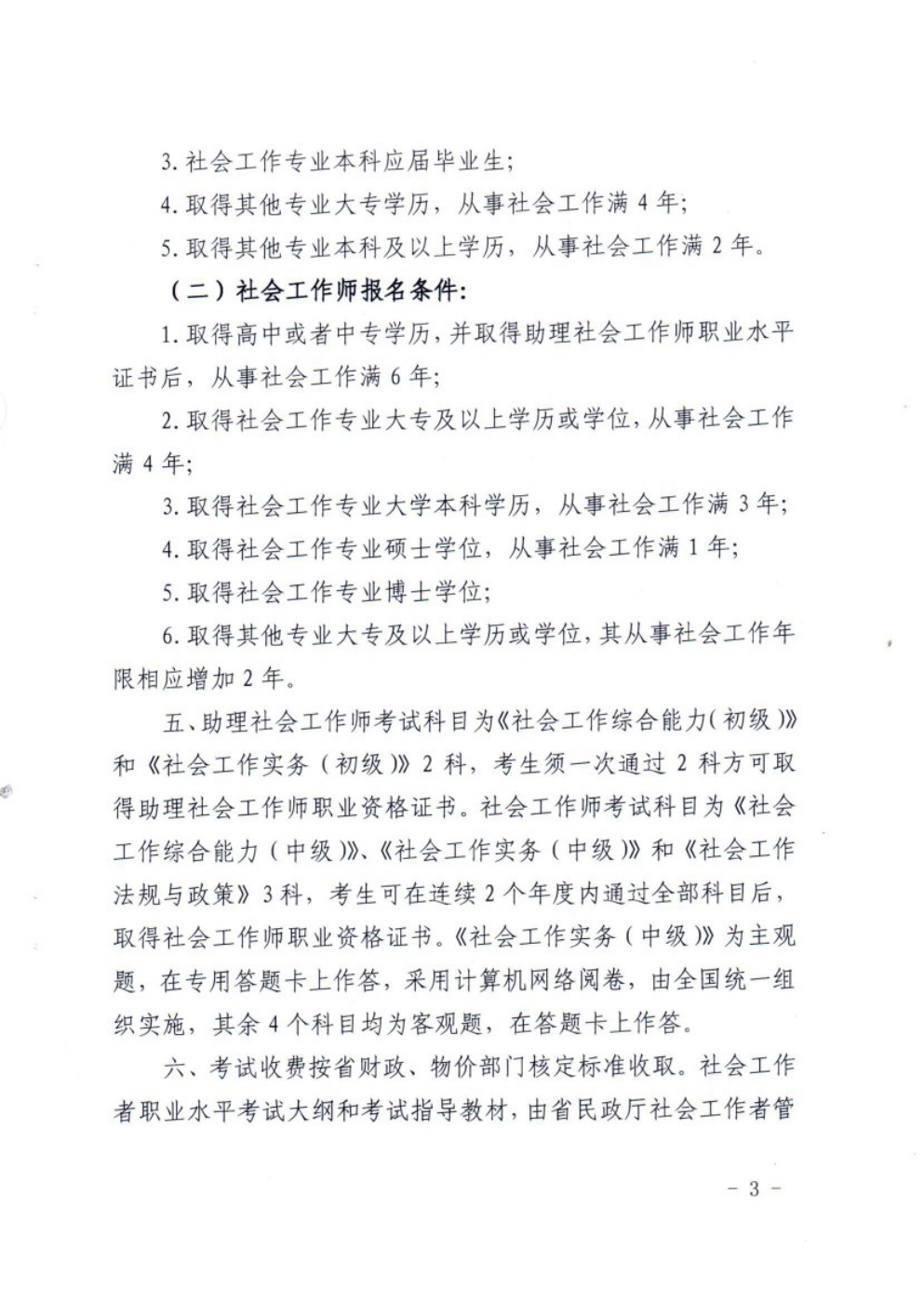 3. 社会工作专业本科应届毕业生;

4. 取得其他专业大专学历，从事社会工作满 4 年;

5. 取得其他专业本科及以上学历，从事社会工作满 2 年。

（二）社会工作师报名条件:

1. 取得高中或者中专学历，并取得助理社会工作师职业水平证书后，从事社会工作满 6 年;

2. 取得社会工作专业大专及以上学历或学位，从事社会工作满 4 年;

3. 取得社会工作专业大学本科学历，从事社会工作满 3 年;

4. 取得社会工作专业硕士学位，从事社会工作满 1 年;

5. 取得社会工作专业博士学位;

6. 取得其他专业大专及以上学历或学位，其从事社会工作年限相应增加 2 年。

五、助理社会工作师考试科目为《社会工作综合能力（初级）》和《社会工作实务（初级）》2 科，考生须一次通过 2 科方可取得助理社会工作师职业资格证书。社会工作师考试科目为《社会工作综合能力（中级）》、《社会工作实务（中级）》和《社会工作法规与政策》3 科，考生可在连续 2 个年度内通过全部科目后，取得社会工作师职业资格证书。《社会工作实务（中级）》为主观题，在专用答题卡上作答，采用计算机网络阅卷，由全国统一组织实施，其余 4 个科目均为客观题，在答题卡上作答。

六、考试收费按省财政、物价部门核定标准收取。社会工作者职业水平考试大纲和考试指导教材，由省民政厅社会工作者管

- 3 -